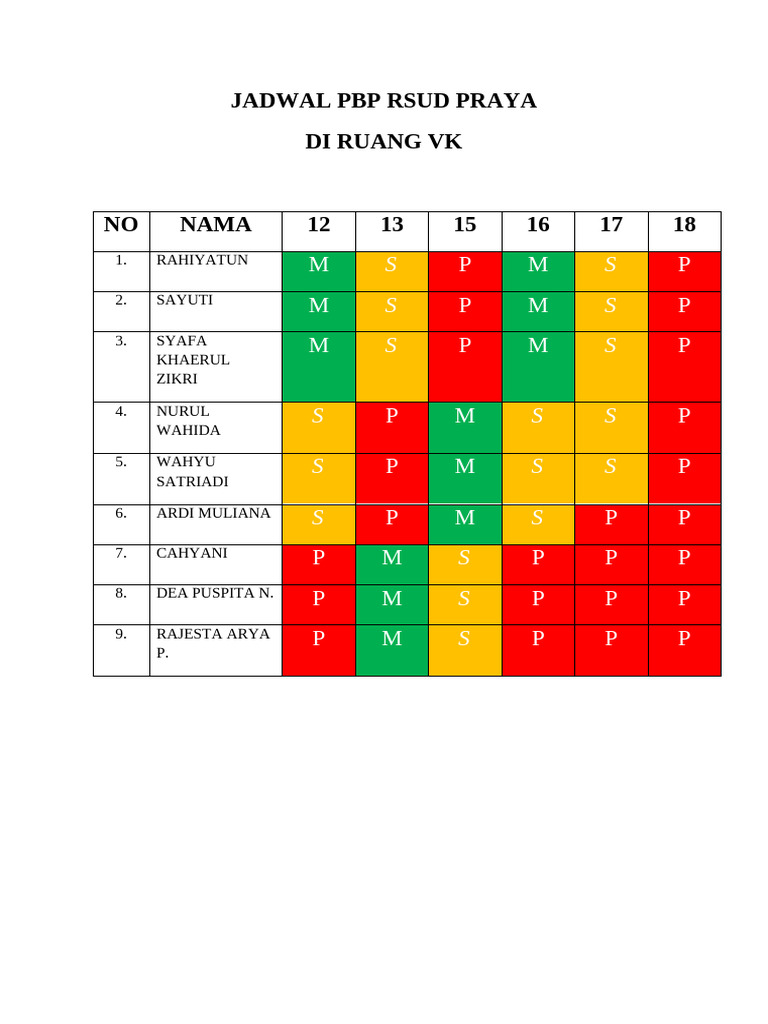 JADWAL PBP RSUD PRAYA

DI RUANG VK

| NO | NAMA | 12 | 13 | 15 | 16 | 17 | 18 |
|---|---|---|---|---|---|---|---|
| 1. | RAHIYATUN | M | S | P | M | S | P |
| 2. | SAYUTI | M | S | P | M | S | P |
| 3. | SYAFA KHAERUL ZIKRI | M | S | P | M | S | P |
| 4. | NURUL WAHIDA | S | P | M | S | S | P |
| 5. | WAHYU SATRIADI | S | P | M | S | S | P |
| 6. | ARDI MULIANA | S | P | M | S | P | P |
| 7. | CAHYANI | P | M | S | P | P | P |
| 8. | DEA PUSPITA N. | P | M | S | P | P | P |
| 9. | RAJESTA ARYA P. | P | M | S | P | P | P |